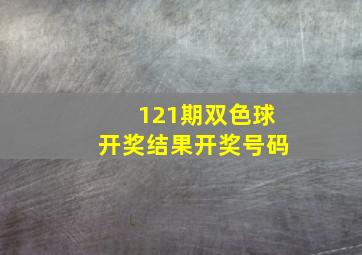 121期双色球
开奖结果开奖号码